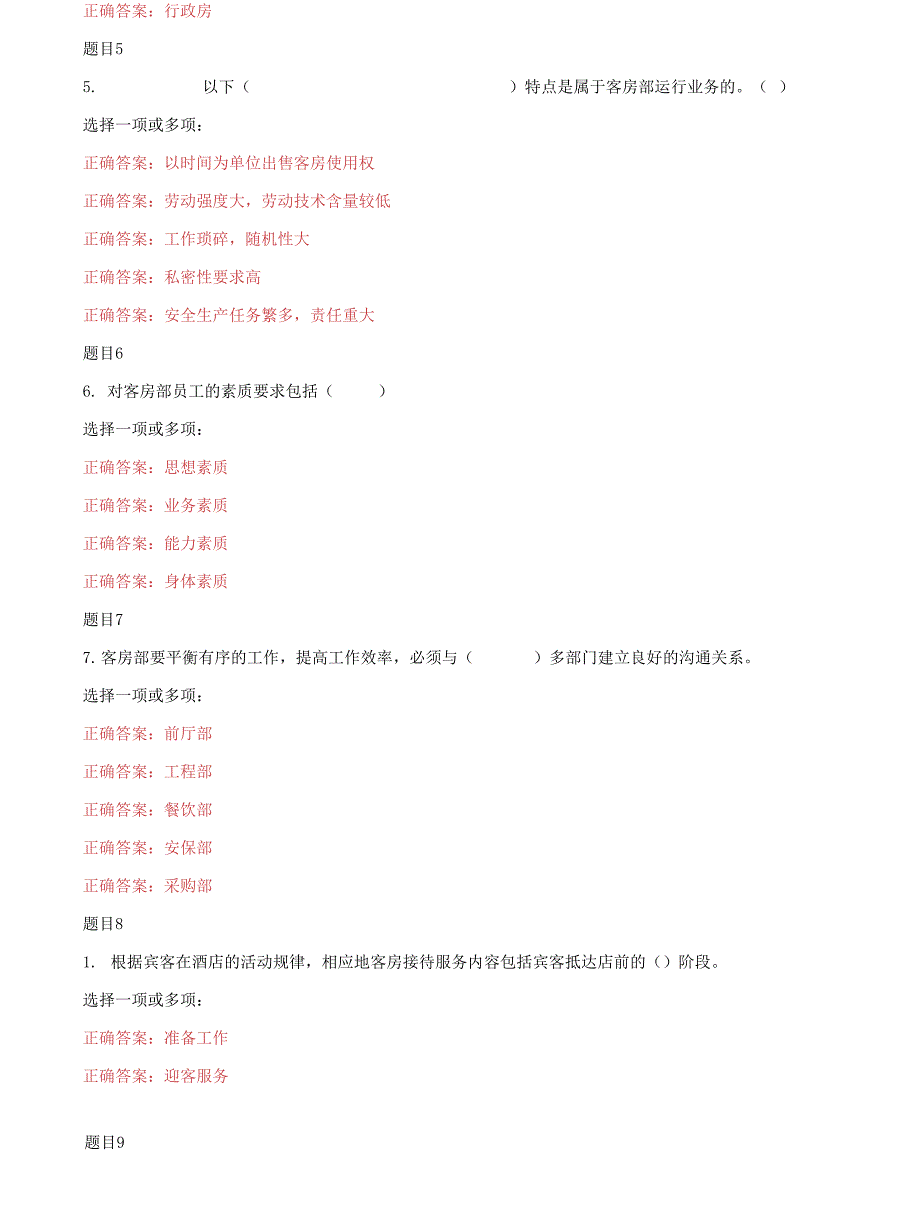 正确答案：行政房

题目5

5. 以下（ ）特点是属于客房部运行业务的。（ ）

选择一项或多项：

正确答案：以时间为单位出售客房使用权

正确答案：劳动强度大，劳动技术含量较低

正确答案：工作琐碎，随机性大

正确答案：私密性要求高

正确答案：安全生产任务繁多，责任重大

题目6

6. 对客房部员工的素质要求包括（ ）

选择一项或多项：

正确答案：思想素质

正确答案：业务素质

正确答案：能力素质

正确答案：身体素质

题目7

7.客房部要平衡有序的工作，提高工作效率，必须与（ ）多部门建立良好的沟通关系。

选择一项或多项：

正确答案：前厅部

正确答案：工程部

正确答案：餐饮部

正确答案：安保部

正确答案：采购部

题目8

1. 根据宾客在酒店的活动规律，相应地客房接待服务内容包括宾客抵达店前的（）阶段。

选择一项或多项：

正确答案：准备工作

正确答案：迎客服务

题目9